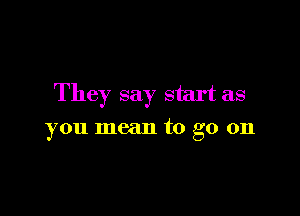 They say start as
you mean to go on